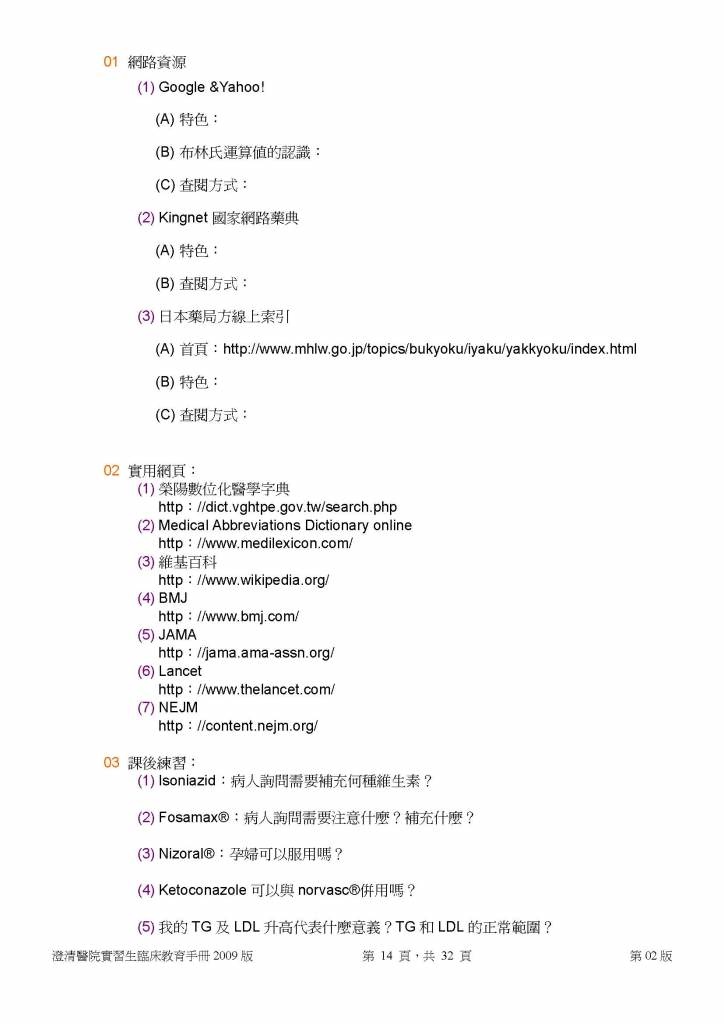 01 網路資源

(1) Google &Yahoo!

(A) 特色：

(B) 布林氏運算值的認識：

(C) 查閱方式：

(2) Kingnet 國家網路藥典

(A) 特色：

(B) 查閱方式：

(3) 日本藥局方線上索引

(A) 首頁：http://www.mhlw.go.jp/topics/bukyoku/iyaku/yakkyoku/index.html

(B) 特色：

(C) 查閱方式：

02 實用網頁：

(1) 榮陽數位化醫學字典
http：//dict.vghtpe.gov.tw/search.php
(2) Medical Abbreviations Dictionary online
http：//www.medilexicon.com/
(3) 維基百科
http：//www.wikipedia.org/
(4) BMJ
http：//www.bmj.com/
(5) JAMA
http：//jama.ama-assn.org/
(6) Lancet
http：//www.thelancet.com/
(7) NEJM
http：//content.nejm.org/

03 課後練習：

(1) Isoniazid：病人詢問需要補充何種維生素？

(2) Fosamax®：病人詢問需要注意什麼？補充什麼？

(3) Nizoral®：孕婦可以服用嗎？

(4) Ketoconazole 可以與 norvasc®併用嗎？

(5) 我的 TG 及 LDL 升高代表什麼意義？TG 和 LDL 的正常範圍？

澄清醫院實習生臨床教育手冊 2009 版 第 14 頁，共 32 頁 第 02 版